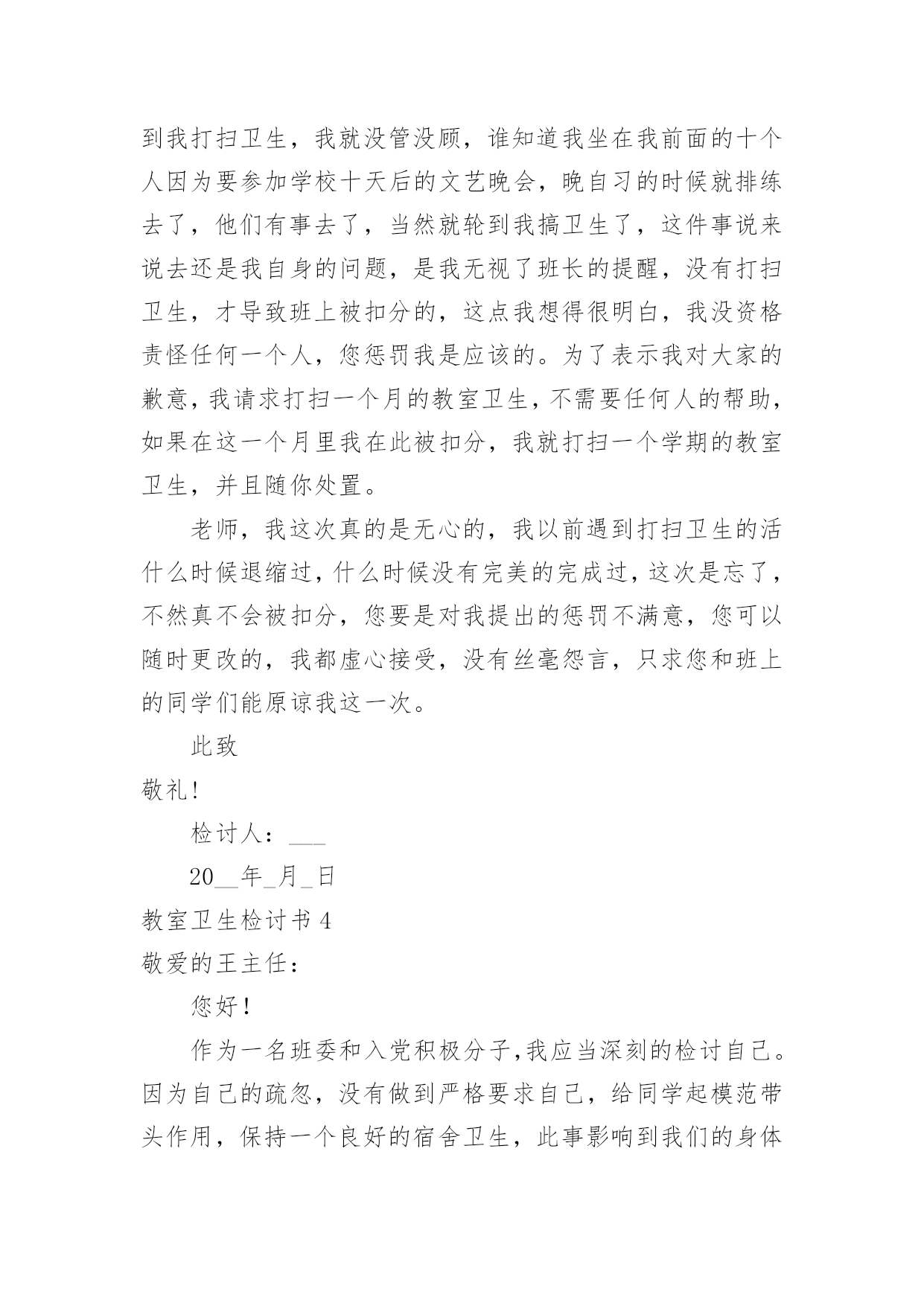 到我打扫卫生，我就没管没顾，谁知道我坐在我前面的十个人因为要参加学校十天后的文艺晚会，晚自习的时候就排练去了，他们有事去了，当然就轮到我搞卫生了，这件事说来说去还是我自身的问题，是我无视了班长的提醒，没有打扫卫生，才导致班上被扣分的，这点我想得很明白，我没资格责怪任何一个人，您惩罚我是应该的。为了表示我对大家的歉意，我请求打扫一个月的教室卫生，不需要任何人的帮助，如果在这一个月里我在此被扣分，我就打扫一个学期的教室卫生，并且随你处置。

老师，我这次真的是无心的，我以前遇到打扫卫生的活什么时候退缩过，什么时候没有完美的完成过，这次是忘了，不然真不会被扣分，您要是对我提出的惩罚不满意，您可以随时更改的，我都虚心接受，没有丝毫怨言，只求您和班上的同学们能原谅我这一次。

此致

敬礼！

检讨人：___

20__年_月_日

教室卫生检讨书 4

敬爱的王主任：

您好！

作为一名班委和入党积极分子，我应当深刻的检讨自己。因为自己的疏忽，没有做到严格要求自己，给同学起模范带头作用，保持一个良好的宿舍卫生，此事影响到我们的身体